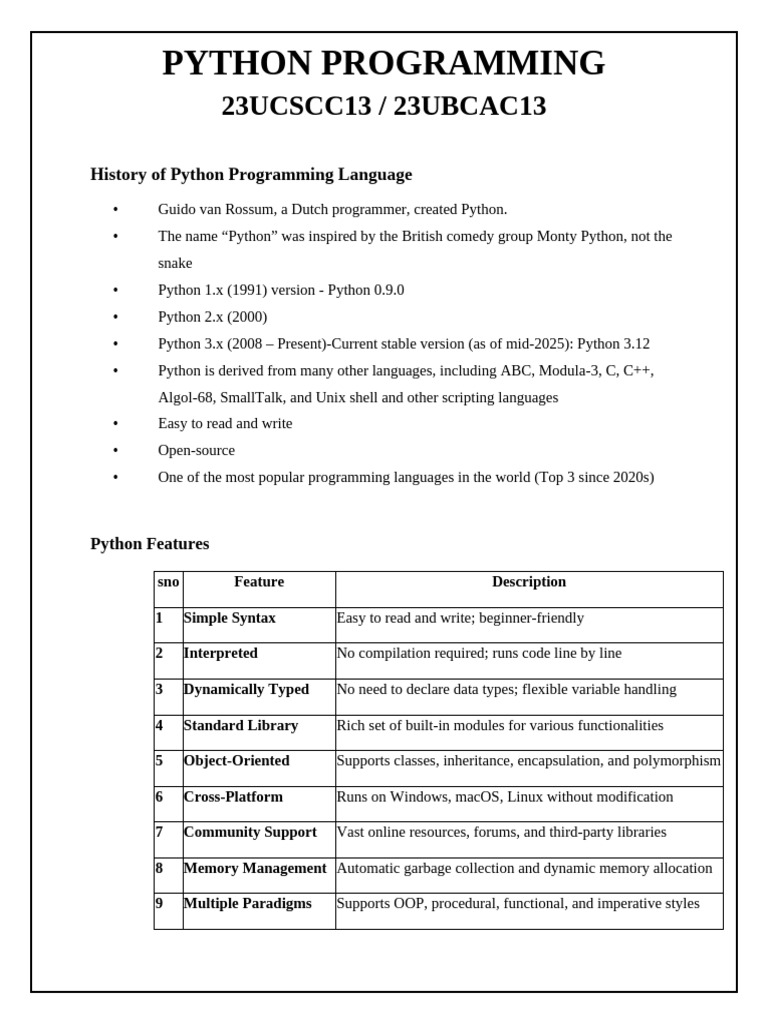 PYTHON PROGRAMMING

23UCSCC13 / 23UBCAC13

History of Python Programming Language

• Guido van Rossum, a Dutch programmer, created Python.
• The name “Python” was inspired by the British comedy group Monty Python, not the snake
• Python 1.x (1991) version - Python 0.9.0
• Python 2.x (2000)
• Python 3.x (2008 – Present)-Current stable version (as of mid-2025): Python 3.12
• Python is derived from many other languages, including ABC, Modula-3, C, C++, Algol-68, SmallTalk, and Unix shell and other scripting languages
• Easy to read and write
• Open-source
• One of the most popular programming languages in the world (Top 3 since 2020s)

Python Features

| sno | Feature | Description |
|---|---|---|
| 1 | Simple Syntax | Easy to read and write; beginner-friendly |
| 2 | Interpreted | No compilation required; runs code line by line |
| 3 | Dynamically Typed | No need to declare data types; flexible variable handling |
| 4 | Standard Library | Rich set of built-in modules for various functionalities |
| 5 | Object-Oriented | Supports classes, inheritance, encapsulation, and polymorphism |
| 6 | Cross-Platform | Runs on Windows, macOS, Linux without modification |
| 7 | Community Support | Vast online resources, forums, and third-party libraries |
| 8 | Memory Management | Automatic garbage collection and dynamic memory allocation |
| 9 | Multiple Paradigms | Supports OOP, procedural, functional, and imperative styles |